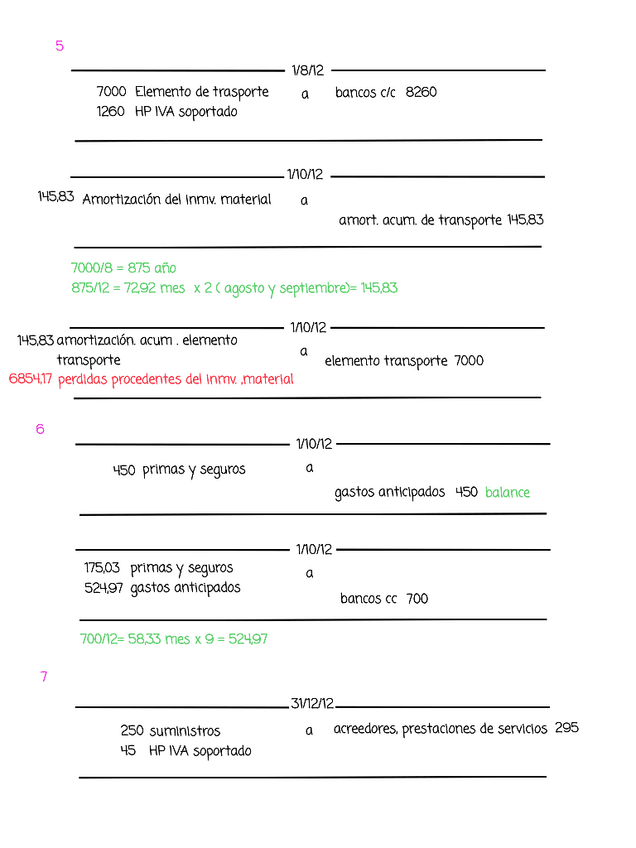 5

1/8/12

7000 Elemento de trasporte a bancos c/c 8260
1260 HP IVA soportado

1/10/12

145,83 Amortización del inmv. material a
amort. acum. de transporte 145,83

7000/8 = 875 año
875/12 = 72,92 mes x 2 ( agosto y septiembre)= 145,83

1/10/12

145,83 amortización. acum . elemento transporte a elemento transporte 7000
6854,17 perdidas procedentes del inmv. ,material

6

1/10/12

450 primas y seguros a
gastos anticipados 450 balance

1/10/12

175,03 primas y seguros a
524,97 gastos anticipados
bancos cc 700

700/12= 58,33 mes x 9 = 524,97

7

31/12/12

250 suministros a acreedores, prestaciones de servicios 295
45 HP IVA soportado